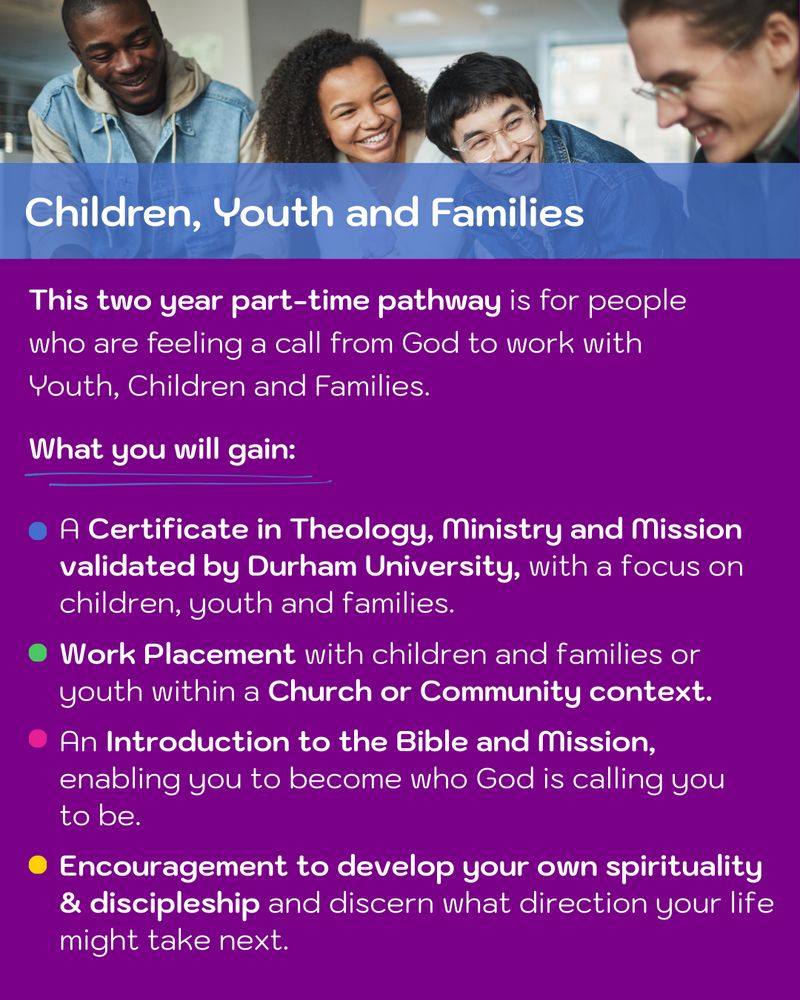 Children, Youth and Families

This two year part-time pathway is for people who are feeling a call from God to work with Youth, Children and Families.

What you will gain:

A Certificate in Theology, Ministry and Mission validated by Durham University, with a focus on children, youth and families.

Work Placement with children and families or youth within a Church or Community context.

An Introduction to the Bible and Mission, enabling you to become who God is calling you to be.

Encouragement to develop your own spirituality & discipleship and discern what direction your life might take next.